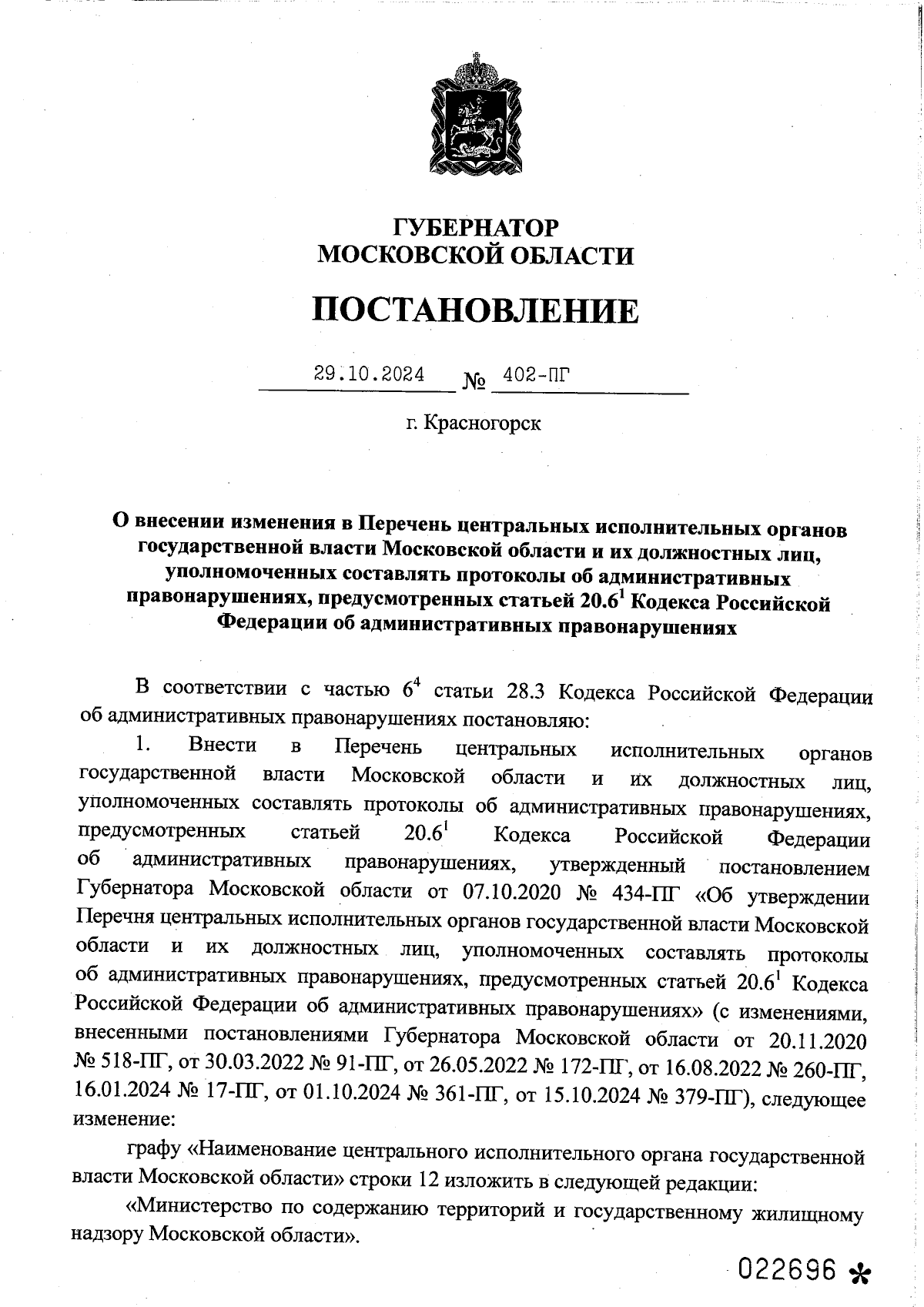 ГУБЕРНАТОР
МОСКОВСКОЙ ОБЛАСТИ

ПОСТАНОВЛЕНИЕ

29.10.2024 № 402-ПГ

г. Красногорск

О внесении изменения в Перечень центральных исполнительных органов государственной власти Московской области и их должностных лиц, уполномоченных составлять протоколы об административных правонарушениях, предусмотренных статьей $20.6^1$ Кодекса Российской Федерации об административных правонарушениях

В соответствии с частью $6^4$ статьи 28.3 Кодекса Российской Федерации об административных правонарушениях постановляю:

1. Внести в Перечень центральных исполнительных органов государственной власти Московской области и их должностных лиц, уполномоченных составлять протоколы об административных правонарушениях, предусмотренных статьей $20.6^1$ Кодекса Российской Федерации об административных правонарушениях, утвержденный постановлением Губернатора Московской области от 07.10.2020 № 434-ПГ «Об утверждении Перечня центральных исполнительных органов государственной власти Московской области и их должностных лиц, уполномоченных составлять протоколы об административных правонарушениях, предусмотренных статьей $20.6^1$ Кодекса Российской Федерации об административных правонарушениях» (с изменениями, внесенными постановлениями Губернатора Московской области от 20.11.2020 № 518-ПГ, от 30.03.2022 № 91-ПГ, от 26.05.2022 № 172-ПГ, от 16.08.2022 № 260-ПГ, 16.01.2024 № 17-ПГ, от 01.10.2024 № 361-ПГ, от 15.10.2024 № 379-ПГ), следующее изменение:

графу «Наименование центрального исполнительного органа государственной власти Московской области» строки 12 изложить в следующей редакции:

«Министерство по содержанию территорий и государственному жилищному надзору Московской области».

022696 *